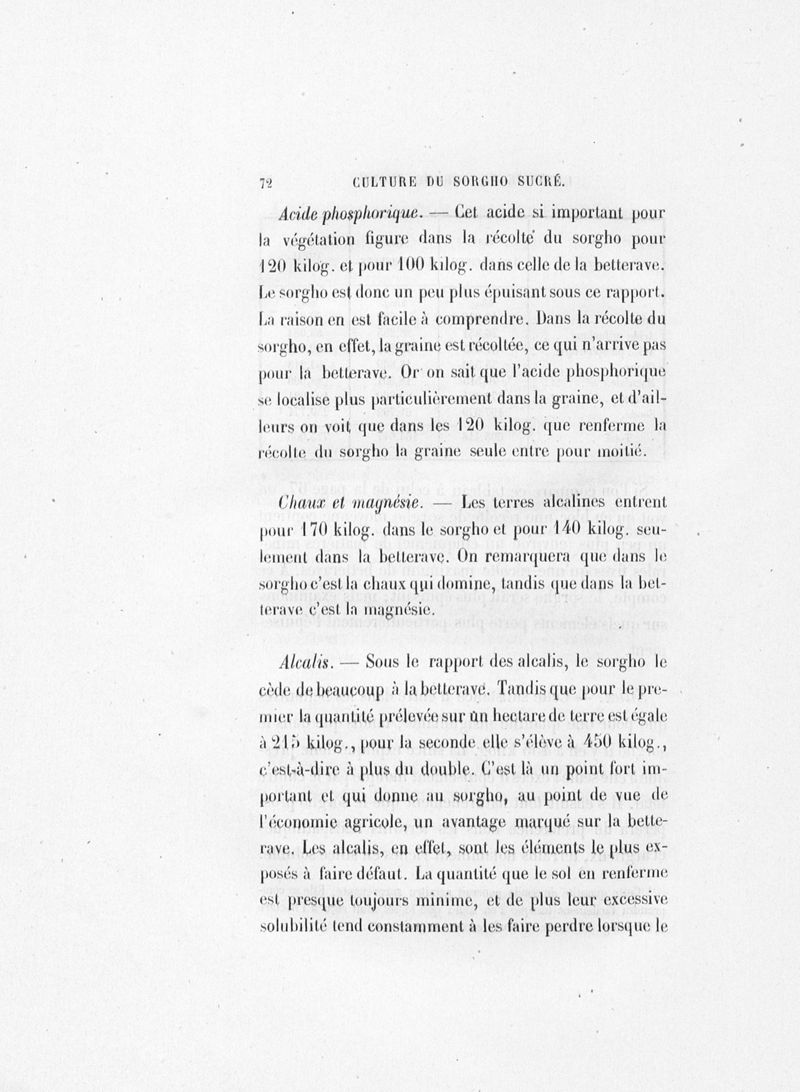 72 CULTURE DU SORGHO SUCRÉ.

Acide phosphorique. — Cet acide si important pour la végétation figure dans la récolte du sorgho pour 120 kilog. et pour 100 kilog. dans celle de la betterave. Le sorgho est donc un peu plus épuisant sous ce rapport. La raison en est facile à comprendre. Dans la récolte du sorgho, en effet, la graine est récoltée, ce qui n'arrive pas pour la betterave. Or on sait que l'acide phosphorique se localise plus particulièrement dans la graine, et d'ailleurs on voit que dans les 120 kilog. que renferme la récolte du sorgho la graine seule entre pour moitié.

Chaux et magnésie. — Les terres alcalines entrent pour 170 kilog. dans le sorgho et pour 140 kilog. seulement dans la betterave. On remarquera que dans le sorgho c'est la chaux qui domine, tandis que dans la betterave c'est la magnésie.

Alcalis. — Sous le rapport des alcalis, le sorgho le cède de beaucoup à la betterave. Tandis que pour le premier la quantité prélevée sur un hectare de terre est égale à 215 kilog., pour la seconde elle s'élève à 450 kilog., c'est-à-dire à plus du double. C'est là un point fort important et qui donne au sorgho, au point de vue de l'économie agricole, un avantage marqué sur la betterave. Les alcalis, en effet, sont les éléments le plus exposés à faire défaut. La quantité que le sol en renferme est presque toujours minime, et de plus leur excessive solubilité tend constamment à les faire perdre lorsque le